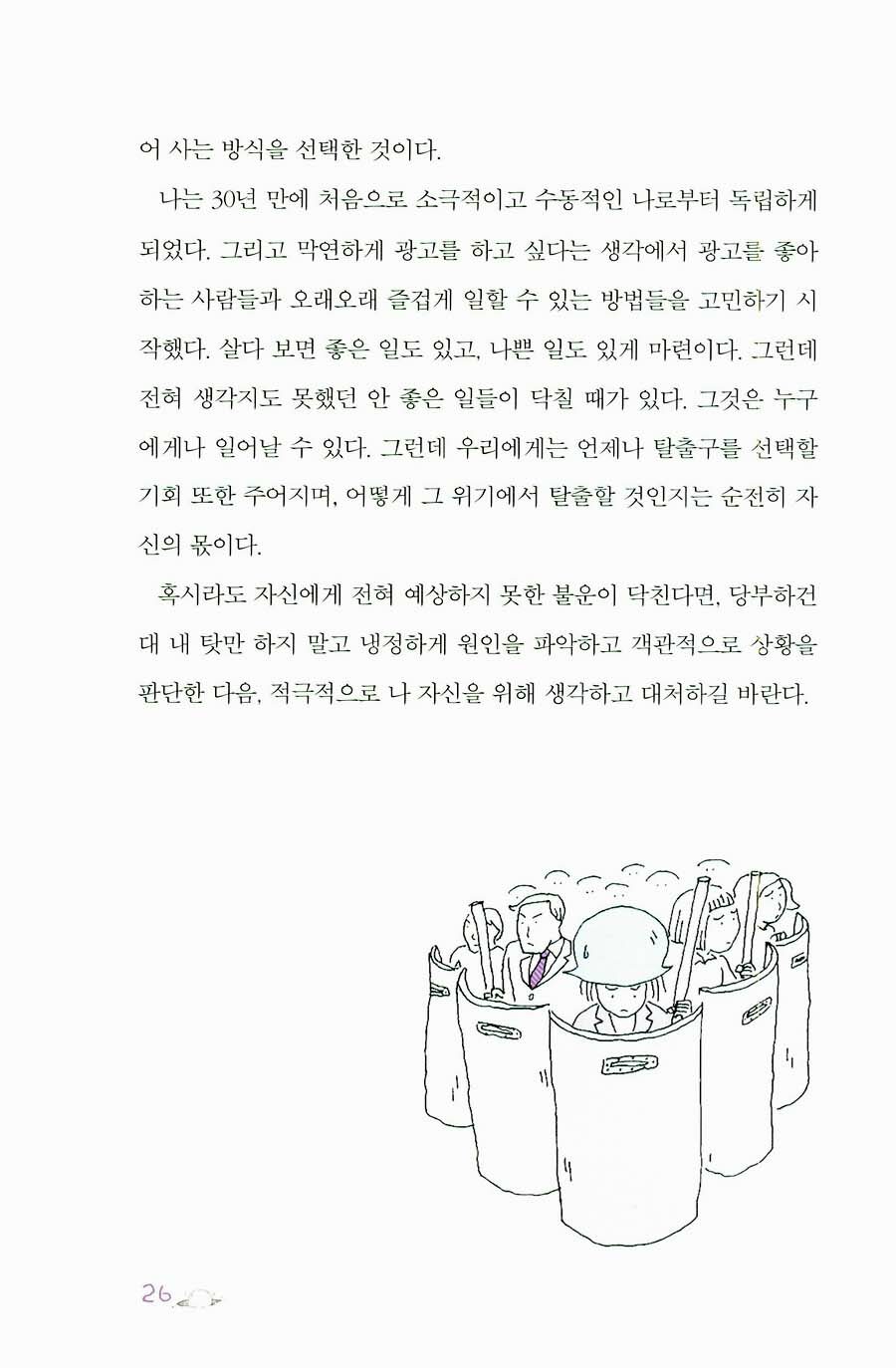 어 사는 방식을 선택한 것이다.

나는 30년 만에 처음으로 소극적이고 수동적인 나로부터 독립하게 되었다. 그리고 막연하게 광고를 하고 싶다는 생각에서 광고를 좋아하는 사람들과 오래오래 즐겁게 일할 수 있는 방법들을 고민하기 시작했다. 살다 보면 좋은 일도 있고, 나쁜 일도 있게 마련이다. 그런데 전혀 생각지도 못했던 안 좋은 일들이 닥칠 때가 있다. 그것은 누구에게나 일어날 수 있다. 그런데 우리에게는 언제나 탈출구를 선택할 기회 또한 주어지며, 어떻게 그 위기에서 탈출할 것인지는 순전히 자신의 몫이다.

혹시라도 자신에게 전혀 예상하지 못한 불운이 닥친다면, 당부하건대 내 탓만 하지 말고 냉정하게 원인을 파악하고 객관적으로 상황을 판단한 다음, 적극적으로 나 자신을 위해 생각하고 대처하길 바란다.

26